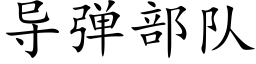 导弹部队